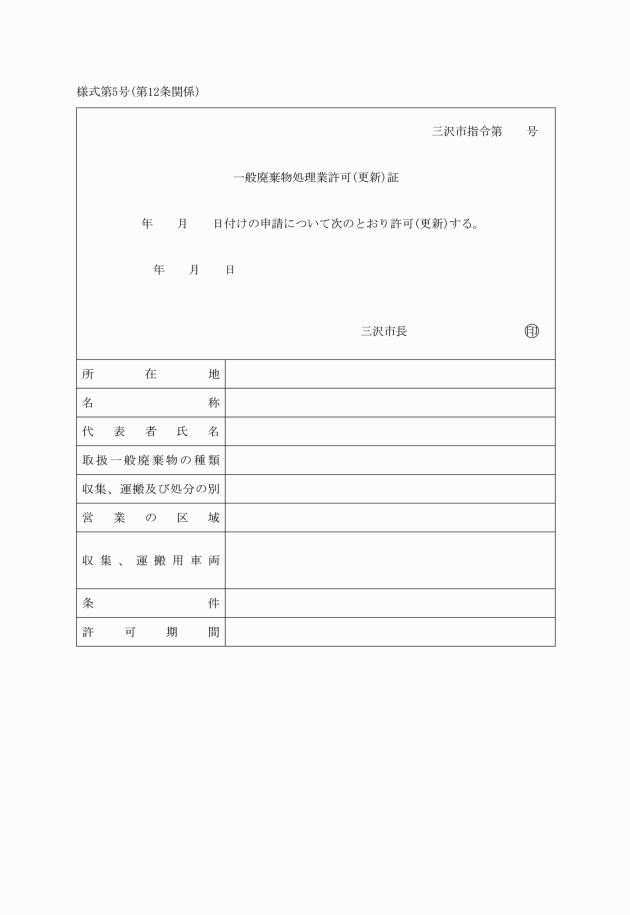 様式第5号(第12条関係)

三沢市指令第　　号

一般廃棄物処理業許可(更新)証

年　　月　　日付けの申請について次のとおり許可(更新)する。

年　　月　　日

三沢市長　　　印

| 所在地 | |
|---|---|
| 名称 | |
| 代表者氏名 | |
| 取扱一般廃棄物の種類 | |
| 収集、運搬及び処分の別 | |
| 営業の区域 | |
| 収集、運搬用車両 | |
| 条件 | |
| 許可期間 | |